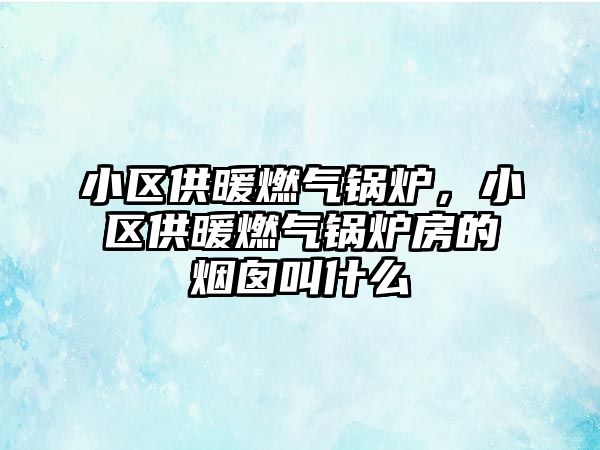 小区供暖燃气锅炉，小区供暖燃气锅炉房的烟囱叫什么